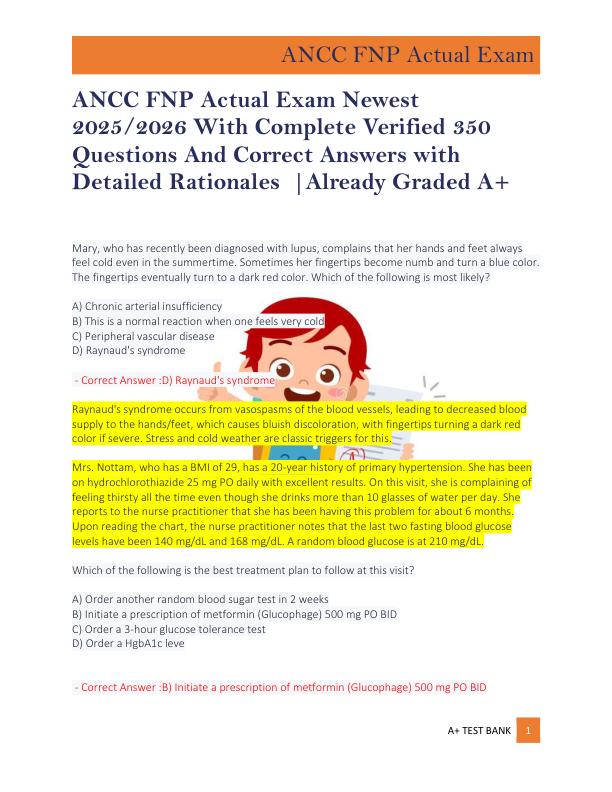 ANCC FNP Actual Exam

ANCC FNP Actual Exam Newest 2025/2026 With Complete Verified 350 Questions And Correct Answers with Detailed Rationales |Already Graded A+

Mary, who has recently been diagnosed with lupus, complains that her hands and feet always feel cold even in the summertime. Sometimes her fingertips become numb and turn a blue color. The fingertips eventually turn to a dark red color. Which of the following is most likely?

A) Chronic arterial insufficiency
B) This is a normal reaction when one feels very cold
C) Peripheral vascular disease
D) Raynaud's syndrome

- Correct Answer :D) Raynaud's syndrome

Raynaud's syndrome occurs from vasospasms of the blood vessels, leading to decreased blood supply to the hands/feet, which causes bluish discoloration, with fingertips turning a dark red color if severe. Stress and cold weather are classic triggers for this.

Mrs. Nottam, who has a BMI of 29, has a 20-year history of primary hypertension. She has been on hydrochlorothiazide 25 mg PO daily with excellent results. On this visit, she is complaining of feeling thirsty all the time even though she drinks more than 10 glasses of water per day. She reports to the nurse practitioner that she has been having this problem for about 6 months. Upon reading the chart, the nurse practitioner notes that the last two fasting blood glucose levels have been 140 mg/dL and 168 mg/dL. A random blood glucose is at 210 mg/dL.

Which of the following is the best treatment plan to follow at this visit?

A) Order another random blood sugar test in 2 weeks
B) Initiate a prescription of metformin (Glucophage) 500 mg PO BID
C) Order a 3-hour glucose tolerance test
D) Order a HgbA1c leve

- Correct Answer :B) Initiate a prescription of metformin (Glucophage) 500 mg PO BID

A+ TEST BANK 1